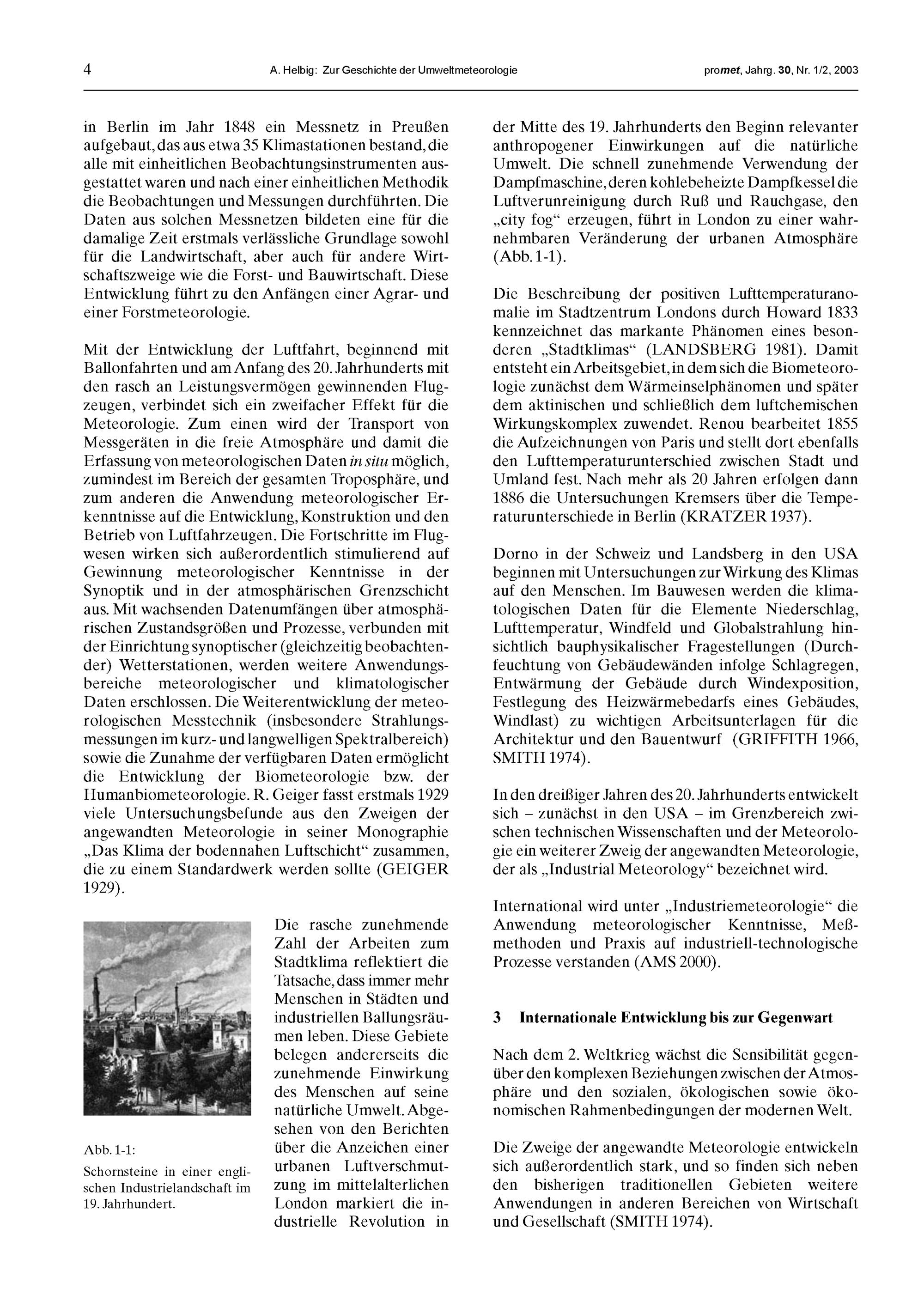 4 A. Helbig: Zur Geschichte der Umweltmeteorologie promet, Jahrg. 30, Nr. 1/2, 2003

in Berlin im Jahr 1848 ein Messnetz in Preußen aufgebaut, das aus etwa 35 Klimastationen bestand, die alle mit einheitlichen Beobachtungsinstrumenten ausgestattet waren und nach einer einheitlichen Methodik die Beobachtungen und Messungen durchführten. Die Daten aus solchen Messnetzen bildeten eine für die damalige Zeit erstmals verlässliche Grundlage sowohl für die Landwirtschaft, aber auch für andere Wirtschaftszweige wie die Forst- und Bauwirtschaft. Diese Entwicklung führt zu den Anfängen einer Agrar- und einer Forstmeteorologie.

Mit der Entwicklung der Luftfahrt, beginnend mit Ballonfahrten und am Anfang des 20. Jahrhunderts mit den rasch an Leistungsvermögen gewinnenden Flugzeugen, verbindet sich ein zweifacher Effekt für die Meteorologie. Zum einen wird der Transport von Messgeräten in die freie Atmosphäre und damit die Erfassung von meteorologischen Daten in situ möglich, zumindest im Bereich der gesamten Troposphäre, und zum anderen die Anwendung meteorologischer Erkenntnisse auf die Entwicklung, Konstruktion und den Betrieb von Luftfahrzeugen. Die Fortschritte im Flugwesen wirken sich außerordentlich stimulierend auf Gewinnung meteorologischer Kenntnisse in der Synoptik und in der atmosphärischen Grenzschicht aus. Mit wachsenden Datenumfängen über atmosphärischen Zustandsgrößen und Prozesse, verbunden mit der Einrichtung synoptischer (gleichzeitig beobachtender) Wetterstationen, werden weitere Anwendungsbereiche meteorologischer und klimatologischer Daten erschlossen. Die Weiterentwicklung der meteorologischen Messtechnik (insbesondere Strahlungsmessungen im kurz- und langwelligen Spektralbereich) sowie die Zunahme der verfügbaren Daten ermöglicht die Entwicklung der Biometeorologie bzw. der Humanbiometeorologie. R. Geiger fasst erstmals 1929 viele Untersuchungsbefunde aus den Zweigen der angewandten Meteorologie in seiner Monographie „Das Klima der bodennahen Luftschicht“ zusammen, die zu einem Standardwerk werden sollte (GEIGER 1929).

Abb. 1-1:
Schornsteine in einer englischen Industrielandschaft im 19. Jahrhundert.

Die rasche zunehmende Zahl der Arbeiten zum Stadtklima reflektiert die Tatsache, dass immer mehr Menschen in Städten und industriellen Ballungsräumen leben. Diese Gebiete belegen andererseits die zunehmende Einwirkung des Menschen auf seine natürliche Umwelt. Abgesehen von den Berichten über die Anzeichen einer urbanen Luftverschmutzung im mittelalterlichen London markiert die industrielle Revolution in der Mitte des 19. Jahrhunderts den Beginn relevanter anthropogener Einwirkungen auf die natürliche Umwelt. Die schnell zunehmende Verwendung der Dampfmaschine, deren kohlebeheizte Dampfkessel die Luftverunreinigung durch Ruß und Rauchgase, den „city fog“ erzeugen, führt in London zu einer wahrnehmbaren Veränderung der urbanen Atmosphäre (Abb. 1-1).

Die Beschreibung der positiven Lufttemperaturanomalie im Stadtzentrum Londons durch Howard 1833 kennzeichnet das markante Phänomen eines besonderen „Stadtklimas“ (LANDSBERG 1981). Damit entsteht ein Arbeitsgebiet, in dem sich die Biometeorologie zunächst dem Wärmeinselphänomen und später dem aktinischen und schließlich dem luftchemischen Wirkungskomplex zuwendet. Renou bearbeitet 1855 die Aufzeichnungen von Paris und stellt dort ebenfalls den Lufttemperaturunterschied zwischen Stadt und Umland fest. Nach mehr als 20 Jahren erfolgen dann 1886 die Untersuchungen Kremsers über die Temperaturunterschiede in Berlin (KRATZER 1937).

Dorno in der Schweiz und Landsberg in den USA beginnen mit Untersuchungen zur Wirkung des Klimas auf den Menschen. Im Bauwesen werden die klimatologischen Daten für die Elemente Niederschlag, Lufttemperatur, Windfeld und Globalstrahlung hinsichtlich bauphysikalischer Fragestellungen (Durchfeuchtung von Gebäudewänden infolge Schlagregen, Entwärmung der Gebäude durch Windexposition, Festlegung des Heizwärmebedarfs eines Gebäudes, Windlast) zu wichtigen Arbeitsunterlagen für die Architektur und den Bauentwurf (GRIFFITH 1966, SMITH 1974).

In den dreißiger Jahren des 20. Jahrhunderts entwickelt sich – zunächst in den USA – im Grenzbereich zwischen technischen Wissenschaften und der Meteorologie ein weiterer Zweig der angewandten Meteorologie, der als „Industrial Meteorology“ bezeichnet wird.

International wird unter „Industriemeteorologie“ die Anwendung meteorologischer Kenntnisse, Meßmethoden und Praxis auf industriell-technologische Prozesse verstanden (AMS 2000).

3 Internationale Entwicklung bis zur Gegenwart

Nach dem 2. Weltkrieg wächst die Sensibilität gegenüber den komplexen Beziehungen zwischen der Atmosphäre und den sozialen, ökologischen sowie ökonomischen Rahmenbedingungen der modernen Welt.

Die Zweige der angewandte Meteorologie entwickeln sich außerordentlich stark, und so finden sich neben den bisherigen traditionellen Gebieten weitere Anwendungen in anderen Bereichen von Wirtschaft und Gesellschaft (SMITH 1974).